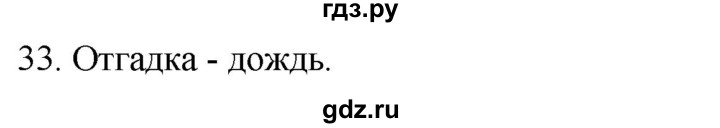 гдз.ру

33. Отгадка - дождь.

gdz.ru